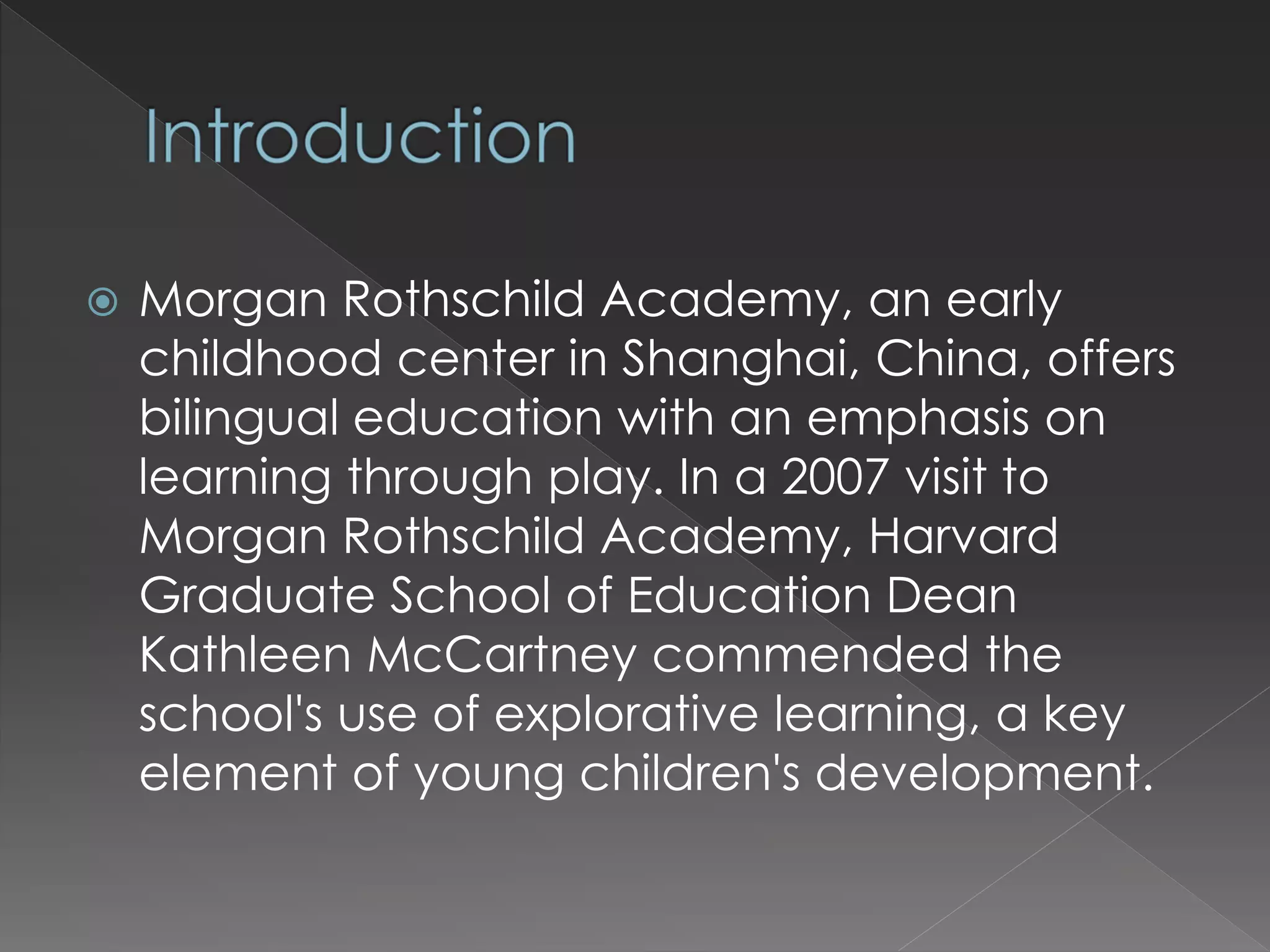 Introduction

Morgan Rothschild Academy, an early childhood center in Shanghai, China, offers bilingual education with an emphasis on learning through play. In a 2007 visit to Morgan Rothschild Academy, Harvard Graduate School of Education Dean Kathleen McCartney commended the school's use of explorative learning, a key element of young children's development.